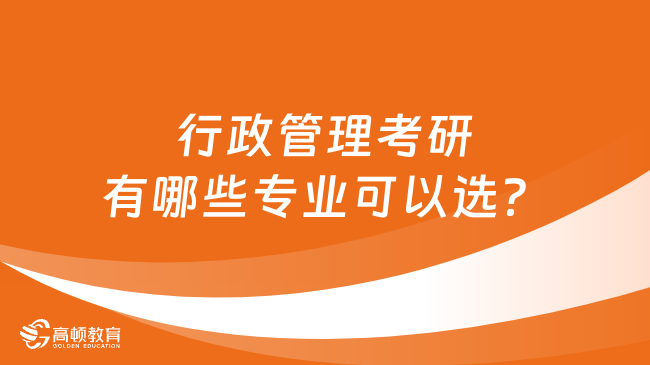 行政管理考研
有哪些专业可以选?

高顿教育
GOLDEN EDUCATION